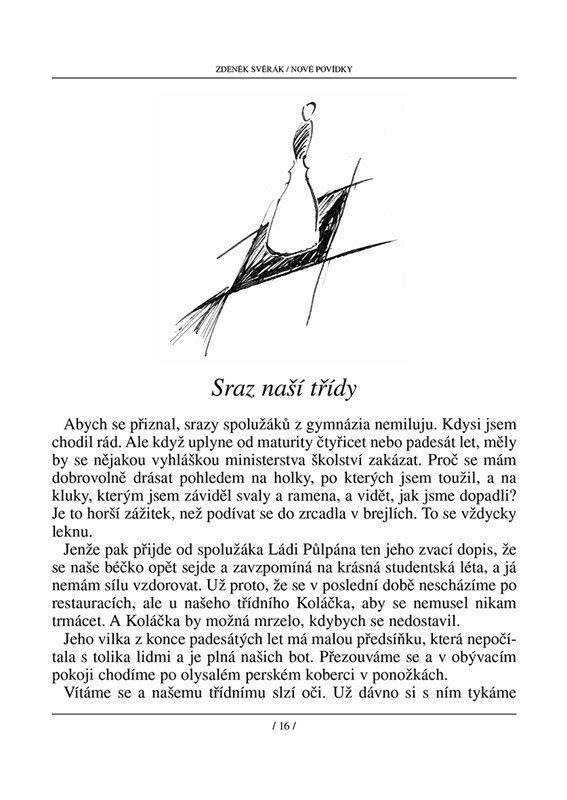 ZDENĚK SVĚRÁK / NOVÉ POVÍDKY

Sraz naší třídy

Abych se přiznal, srazy spolužáků z gymnázia nemiluju. Kdysi jsem chodil rád. Ale když uplyne od maturity čtyřicet nebo padesát let, měly by se nějakou vyhláškou ministerstva školství zakázat. Proč se mám dobrovolně drásat pohledem na holky, po kterých jsem toužil, a na kluky, kterým jsem záviděl svaly a ramena, a vidět, jak jsme dopadli? Je to horší zážitek, než podívat se do zrcadla v brejlích. To se vždycky leknu.

Jenže pak přijde od spolužáka Ládi Půlpána ten jeho zvací dopis, že se naše béčko opět sejde a zavzpomíná na krásná studentská léta, a já nemám sílu vzdorovat. Už proto, že se v poslední době nescházíme po restauracích, ale u našeho třídního Koláčka, aby se nemusel nikam trmácet. A Koláčka by možná mrzelo, kdybych se nedostavil.

Jeho vilka z konce padesátých let má malou předsíňku, která nepočítala s tolika lidmi a je plná našich bot. Přezouváme se a v obývacím pokoji chodíme po olysalém perském koberci v ponožkách.

Vítáme se a našemu třídnímu slzí oči. Už dávno si s ním tykáme

/ 16 /